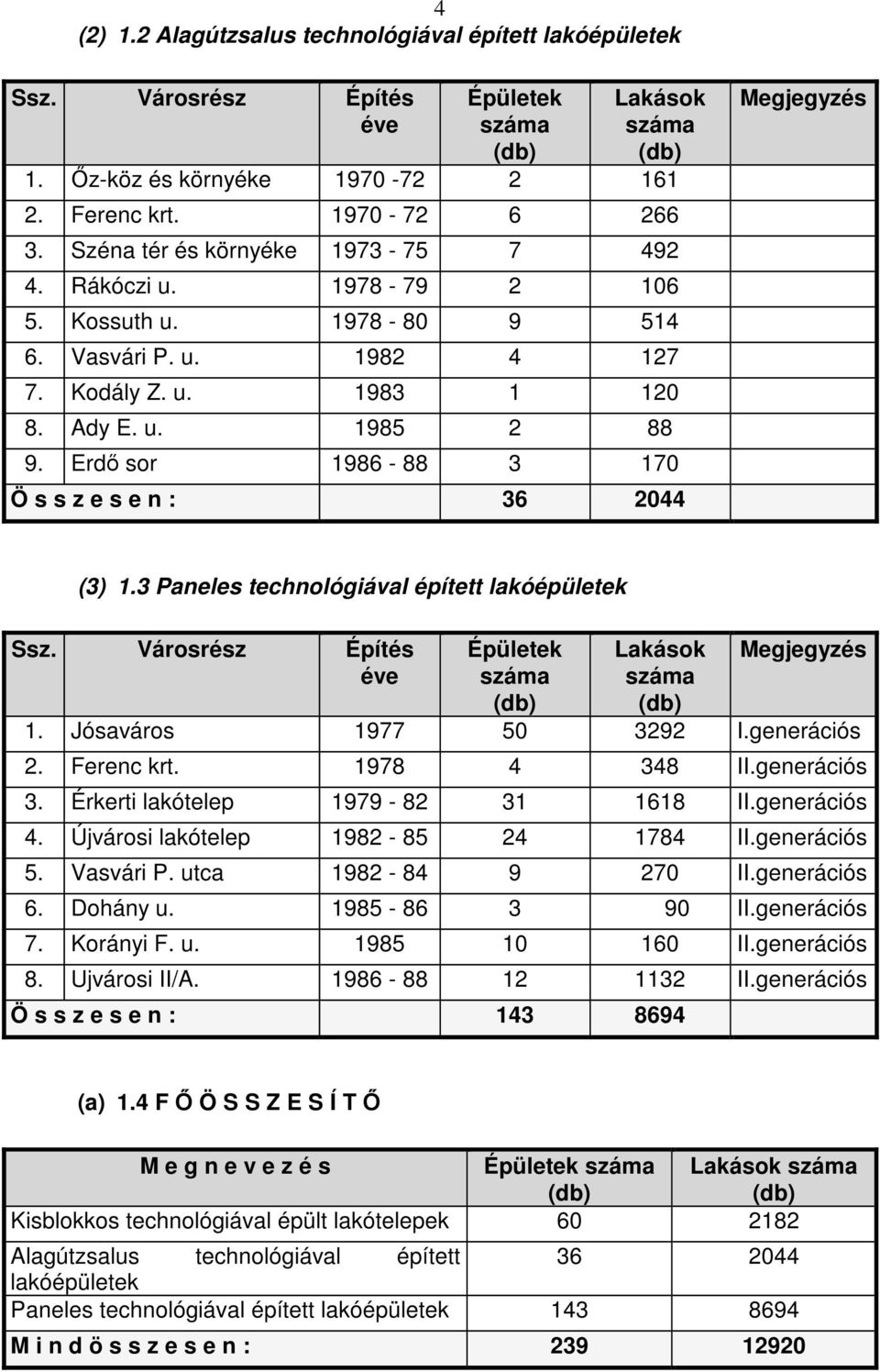 4

(2) 1.2 Alagútzsalus technológiával épített lakóépületek

| Ssz. | Városrész | Építés éve | Épületek száma (db) | Lakások száma (db) | Megjegyzés |
|---|---|---|---|---|---|
| 1. | Őz-köz és környéke | 1970 -72 | 2 | 161 | |
| 2. | Ferenc krt. | 1970 - 72 | 6 | 266 | |
| 3. | Széna tér és környéke | 1973 - 75 | 7 | 492 | |
| 4. | Rákóczi u. | 1978 - 79 | 2 | 106 | |
| 5. | Kossuth u. | 1978 - 80 | 9 | 514 | |
| 6. | Vasvári P. u. | 1982 | 4 | 127 | |
| 7. | Kodály Z. u. | 1983 | 1 | 120 | |
| 8. | Ady E. u. | 1985 | 2 | 88 | |
| 9. | Erdő sor | 1986 - 88 | 3 | 170 | |
| Ö s s z e s e n : | | | 36 | 2044 | |

(3) 1.3 Paneles technológiával épített lakóépületek

| Ssz. | Városrész | Építés éve | Épületek száma (db) | Lakások száma (db) | Megjegyzés |
|---|---|---|---|---|---|
| 1. | Jósaváros | 1977 | 50 | 3292 | I.generációs |
| 2. | Ferenc krt. | 1978 | 4 | 348 | II.generációs |
| 3. | Érkerti lakótelep | 1979 - 82 | 31 | 1618 | II.generációs |
| 4. | Újvárosi lakótelep | 1982 - 85 | 24 | 1784 | II.generációs |
| 5. | Vasvári P. utca | 1982 - 84 | 9 | 270 | II.generációs |
| 6. | Dohány u. | 1985 - 86 | 3 | 90 | II.generációs |
| 7. | Korányi F. u. | 1985 | 10 | 160 | II.generációs |
| 8. | Ujvárosi II/A. | 1986 - 88 | 12 | 1132 | II.generációs |
| Ö s s z e s e n : | | | 143 | 8694 | |

(a) 1.4 F Ő Ö S S Z E S Í T Ő

| M e g n e v e z é s | Épületek száma (db) | Lakások száma (db) |
|---|---|---|
| Kisblokkos technológiával épült lakótelepek | 60 | 2182 |
| Alagútzsalus technológiával épített lakóépületek | 36 | 2044 |
| Paneles technológiával épített lakóépületek | 143 | 8694 |
| M i n d ö s s z e s e n : | 239 | 12920 |